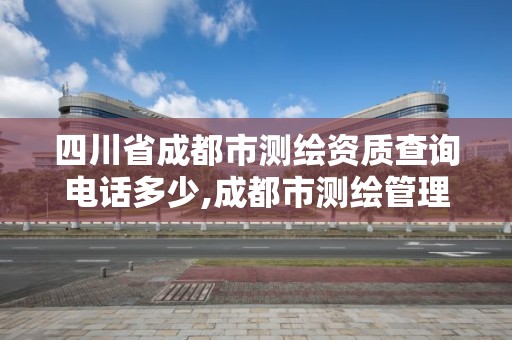 四川省成都市测绘资质查询电话多少,成都市测绘管理